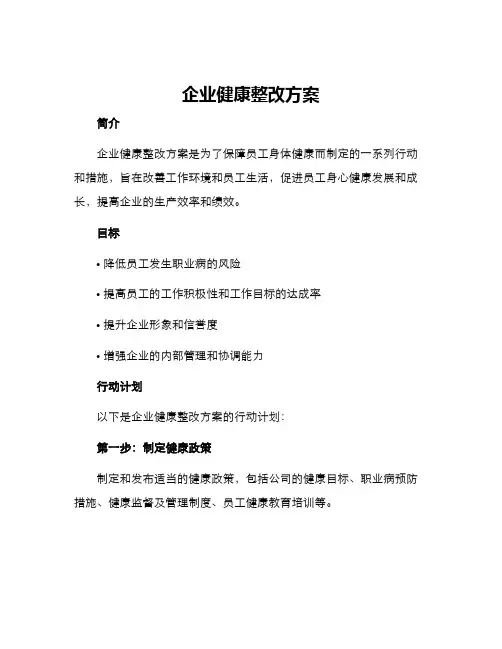 企业健康整改方案

简介

企业健康整改方案是为了保障员工身体健康而制定的一系列行动和措施，旨在改善工作环境和员工生活，促进员工身心健康发展和成长，提高企业的生产效率和绩效。

目标

• 降低员工发生职业病的风险

• 提高员工的工作积极性和工作目标的达成率

• 提升企业形象和信誉度

• 增强企业的内部管理和协调能力

行动计划

以下是企业健康整改方案的行动计划：

第一步：制定健康政策

制定和发布适当的健康政策，包括公司的健康目标、职业病预防措施、健康监督及管理制度、员工健康教育培训等。